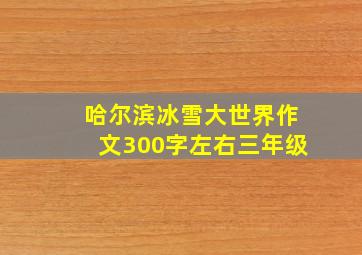 哈尔滨冰雪大世界作文300字左右三年级